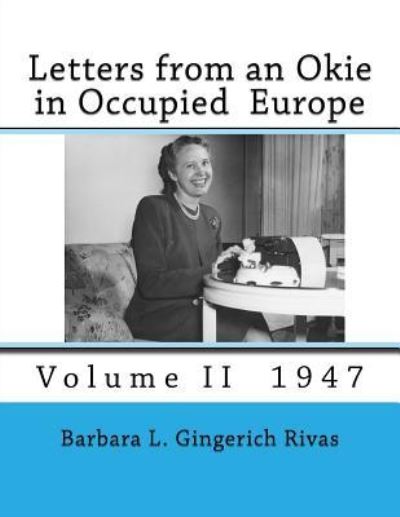 Letters from an Okie in Occupied Europe

Volume II 1947

Barbara L. Gingerich Rivas